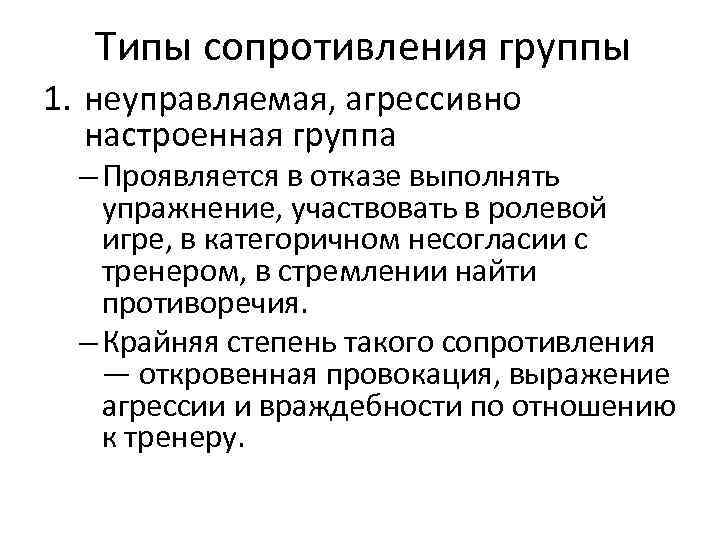 Типы сопротивления группы

1. неуправляемая, агрессивно настроенная группа

– Проявляется в отказе выполнять упражнение, участвовать в ролевой игре, в категоричном несогласии с тренером, в стремлении найти противоречия.

– Крайняя степень такого сопротивления — откровенная провокация, выражение агрессии и враждебности по отношению к тренеру.